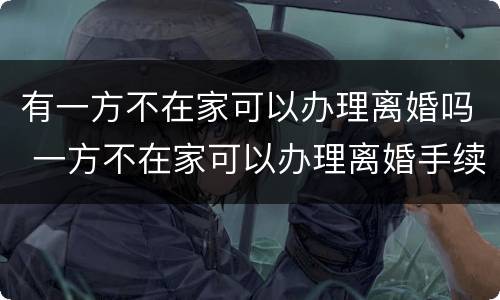 有一方不在家可以办理离婚吗 一方不在家可以办理离婚手续